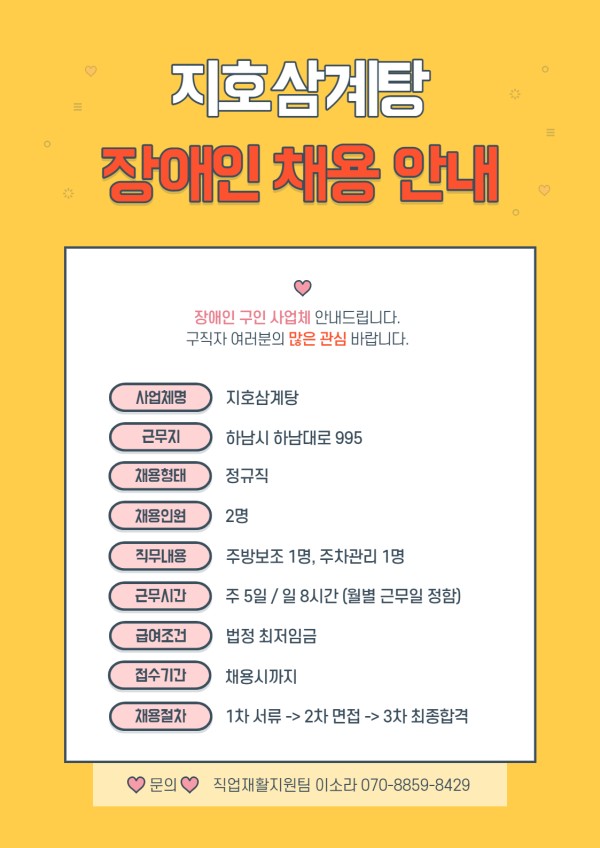 지호삼계탕
장애인 채용 안내

장애인 구인 사업체 안내드립니다.
구직자 여러분의 많은 관심 바랍니다.

사업체명
지호삼계탕

근무지
하남시 하남대로 995

채용형태
정규직

채용인원
2명

직무내용
주방보조 1명, 주차관리 1명

근무시간
주 5일 / 일 8시간 (월별 근무일 정함)

급여조건
법정 최저임금

접수기간
채용시까지

채용절차
1차 서류 -> 2차 면접 -> 3차 최종합격

문의 직업재활지원팀 이소라 070-8859-8429